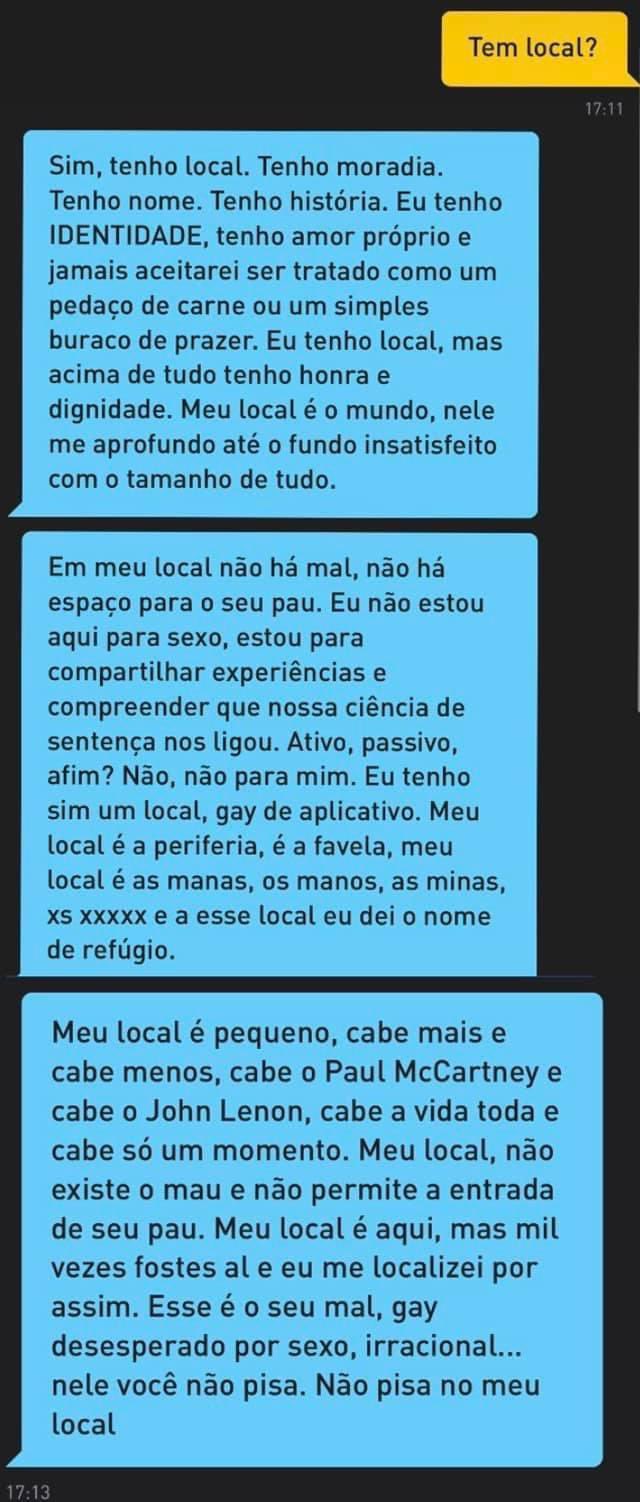 Tem local?

17:11

Sim, tenho local. Tenho moradia. Tenho nome. Tenho história. Eu tenho IDENTIDADE, tenho amor próprio e jamais aceitarei ser tratado como um pedaço de carne ou um simples buraco de prazer. Eu tenho local, mas acima de tudo tenho honra e dignidade. Meu local é o mundo, nele me aprofundo até o fundo insatisfeito com o tamanho de tudo.

Em meu local não há mal, não há espaço para o seu pau. Eu não estou aqui para sexo, estou para compartilhar experiências e compreender que nossa ciência de sentença nos ligou. Ativo, passivo, afim? Não, não para mim. Eu tenho sim um local, gay de aplicativo. Meu local é a periferia, é a favela, meu local é as manas, os manos, as minas, xs xxxxx e a esse local eu dei o nome de refúgio.

Meu local é pequeno, cabe mais e cabe menos, cabe o Paul McCartney e cabe o John Lenon, cabe a vida toda e cabe só um momento. Meu local, não existe o mau e não permite a entrada de seu pau. Meu local é aqui, mas mil vezes fostes al e eu me localizei por assim. Esse é o seu mal, gay desesperado por sexo, irracional... nele você não pisa. Não pisa no meu local

17:13